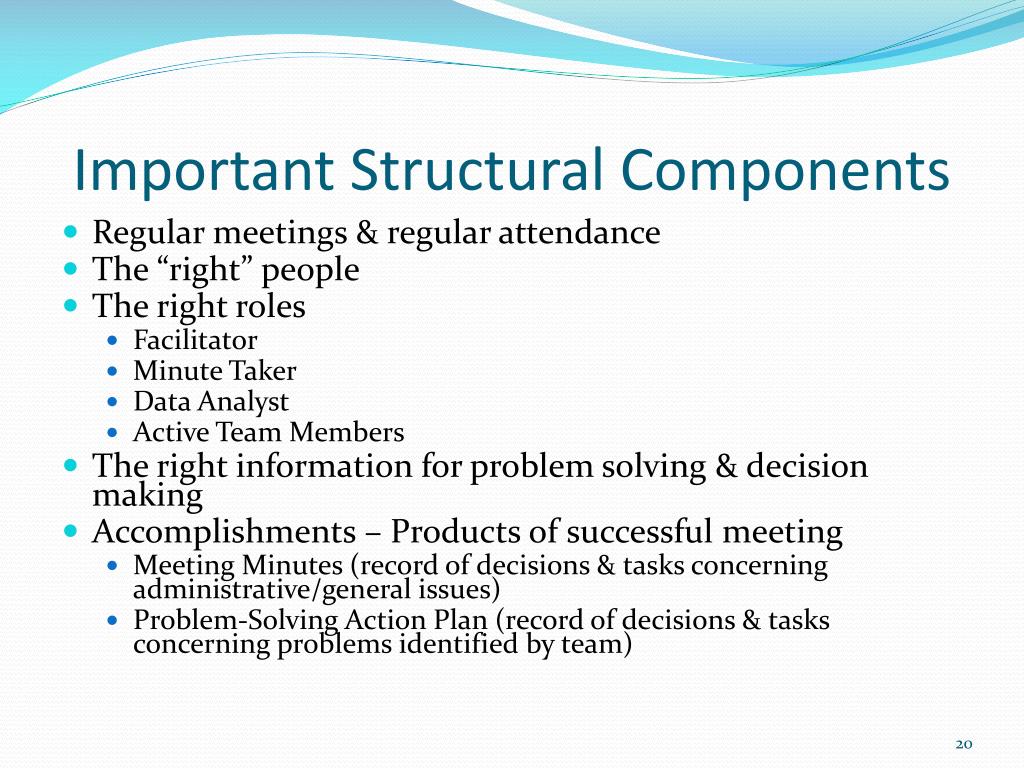 Important Structural Components

- Regular meetings & regular attendance
- The “right” people
- The right roles
  - Facilitator
  - Minute Taker
  - Data Analyst
  - Active Team Members
- The right information for problem solving & decision making
- Accomplishments – Products of successful meeting
  - Meeting Minutes (record of decisions & tasks concerning administrative/general issues)
  - Problem-Solving Action Plan (record of decisions & tasks concerning problems identified by team)

20